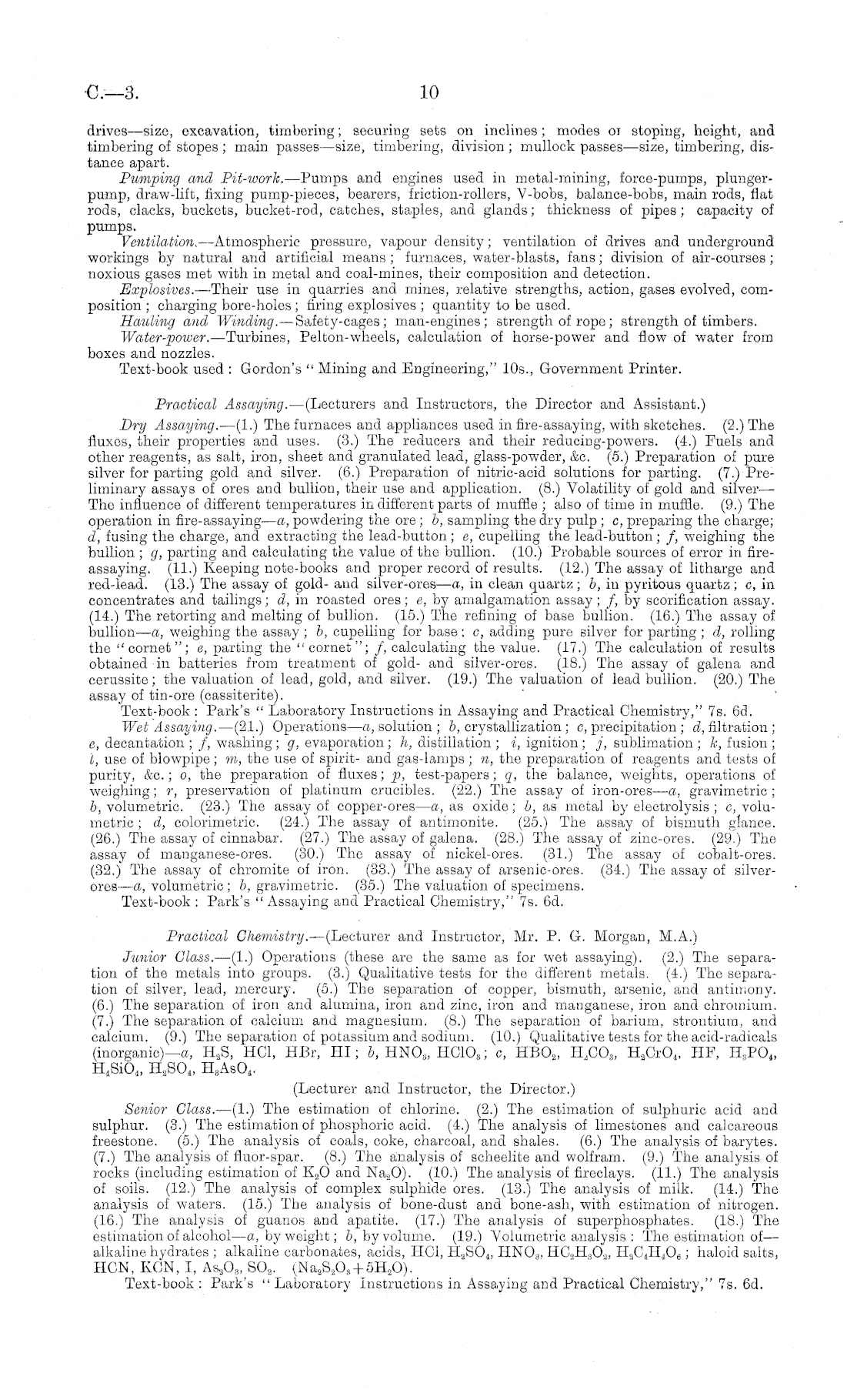 C.—3. 10

drives—size, excavation, timbering; securing sets on inclines; modes of stoping, height, and timbering of stopes; main passes—size, timbering, division; mullock passes—size, timbering, distance apart.

Pumping and Pit-work.—Pumps and engines used in metal-mining, force-pumps, plunger-pump, draw-lift, fixing pump-pieces, bearers, friction-rollers, V-bobs, balance-bobs, main rods, flat rods, clacks, buckets, bucket-rod, catches, staples, and glands; thickness of pipes; capacity of pumps.

Ventilation.—Atmospheric pressure, vapour density; ventilation of drives and underground workings by natural and artificial means; furnaces, water-blasts, fans; division of air-courses; noxious gases met with in metal and coal-mines, their composition and detection.

Explosives.—Their use in quarries and mines, relative strengths, action, gases evolved, composition; charging bore-holes; firing explosives; quantity to be used.

Hauling and Winding.—Safety-cages; man-engines; strength of rope; strength of timbers.

Water-power.—Turbines, Pelton-wheels, calculation of horse-power and flow of water from boxes and nozzles.

Text-book used: Gordon's "Mining and Engineering," 10s., Government Printer.

Practical Assaying.—(Lecturers and Instructors, the Director and Assistant.)

Dry Assaying.—(1.) The furnaces and appliances used in fire-assaying, with sketches. (2.) The fluxes, their properties and uses. (3.) The reducers and their reducing-powers. (4.) Fuels and other reagents, as salt, iron, sheet and granulated lead, glass-powder, &c. (5.) Preparation of pure silver for parting gold and silver. (6.) Preparation of nitric-acid solutions for parting. (7.) Preliminary assays of ores and bullion, their use and application. (8.) Volatility of gold and silver—The influence of different temperatures in different parts of muffle; also of time in muffle. (9.) The operation in fire-assaying—a, powdering the ore; b, sampling the dry pulp; c, preparing the charge; d, fusing the charge, and extracting the lead-button; e, cupelling the lead-button; f, weighing the bullion; g, parting and calculating the value of the bullion. (10.) Probable sources of error in fire-assaying. (11.) Keeping note-books and proper record of results. (12.) The assay of litharge and red-lead. (13.) The assay of gold- and silver-ores—a, in clean quartz; b, in pyritous quartz; c, in concentrates and tailings; d, in roasted ores; e, by amalgamation assay; f, by scorification assay. (14.) The retorting and melting of bullion. (15.) The refining of base bullion. (16.) The assay of bullion—a, weighing the assay; b, cupelling for base; c, adding pure silver for parting; d, rolling the "cornet"; e, parting the "cornet"; f, calculating the value. (17.) The calculation of results obtained in batteries from treatment of gold- and silver-ores. (18.) The assay of galena and cerussite; the valuation of lead, gold, and silver. (19.) The valuation of lead bullion. (20.) The assay of tin-ore (cassiterite).

Text-book: Park's "Laboratory Instructions in Assaying and Practical Chemistry," 7s. 6d.

Wet Assaying.—(21.) Operations—a, solution; b, crystallization; c, precipitation; d, filtration; e, decantation; f, washing; g, evaporation; h, distillation; i, ignition; j, sublimation; k, fusion; l, use of blowpipe; m, the use of spirit- and gas-lamps; n, the preparation of reagents and tests of purity, &c.; o, the preparation of fluxes; p, test-papers; q, the balance, weights, operations of weighing; r, preservation of platinum crucibles. (22.) The assay of iron-ores—a, gravimetric; b, volumetric. (23.) The assay of copper-ores—a, as oxide; b, as metal by electrolysis; c, volumetric; d, colorimetric. (24.) The assay of antimonite. (25.) The assay of bismuth glance. (26.) The assay of cinnabar. (27.) The assay of galena. (28.) The assay of zinc-ores. (29.) The assay of manganese-ores. (30.) The assay of nickel-ores. (31.) The assay of cobalt-ores. (32.) The assay of chromite of iron. (33.) The assay of arsenic-ores. (34.) The assay of silver-ores—a, volumetric; b, gravimetric. (35.) The valuation of specimens.

Text-book: Park's "Assaying and Practical Chemistry," 7s. 6d.

Practical Chemistry.—(Lecturer and Instructor, Mr. P. G. Morgan, M.A.)

Junior Class.—(1.) Operations (these are the same as for wet assaying). (2.) The separation of the metals into groups. (3.) Qualitative tests for the different metals. (4.) The separation of silver, lead, mercury. (5.) The separation of copper, bismuth, arsenic, and antimony. (6.) The separation of iron and alumina, iron and zinc, iron and manganese, iron and chromium. (7.) The separation of calcium and magnesium. (8.) The separation of barium, strontium, and calcium. (9.) The separation of potassium and sodium. (10.) Qualitative tests for the acid-radicals (inorganic)—a, $H_2S$, HCl, HBr, HI; b, $HNO_3$, $HClO_3$; c, $HBO_2$, $H_2CO_3$, $H_2CrO_4$, HF, $H_3PO_4$, $H_4SiO_4$, $H_2SO_4$, $H_3AsO_4$.

(Lecturer and Instructor, the Director.)

Senior Class.—(1.) The estimation of chlorine. (2.) The estimation of sulphuric acid and sulphur. (3.) The estimation of phosphoric acid. (4.) The analysis of limestones and calcareous freestone. (5.) The analysis of coals, coke, charcoal, and shales. (6.) The analysis of barytes. (7.) The analysis of fluor-spar. (8.) The analysis of scheelite and wolfram. (9.) The analysis of rocks (including estimation of $K_2O$ and $Na_2O$). (10.) The analysis of fireclays. (11.) The analysis of soils. (12.) The analysis of complex sulphide ores. (13.) The analysis of milk. (14.) The analysis of waters. (15.) The analysis of bone-dust and bone-ash, with estimation of nitrogen. (16.) The analysis of guanos and apatite. (17.) The analysis of superphosphates. (18.) The estimation of alcohol—a, by weight; b, by volume. (19.) Volumetric analysis: The estimation of—alkaline hydrates; alkaline carbonates, acids, HCl, $H_2SO_4$, $HNO_3$, $HC_2H_3O_2$, $H_2C_4H_4O_6$; haloid salts, HCN, KCN, I, $As_2O_3$, $SO_2$. ($Na_2S_2O_3+5H_2O$).

Text-book: Park's "Laboratory Instructions in Assaying and Practical Chemistry," 7s. 6d.